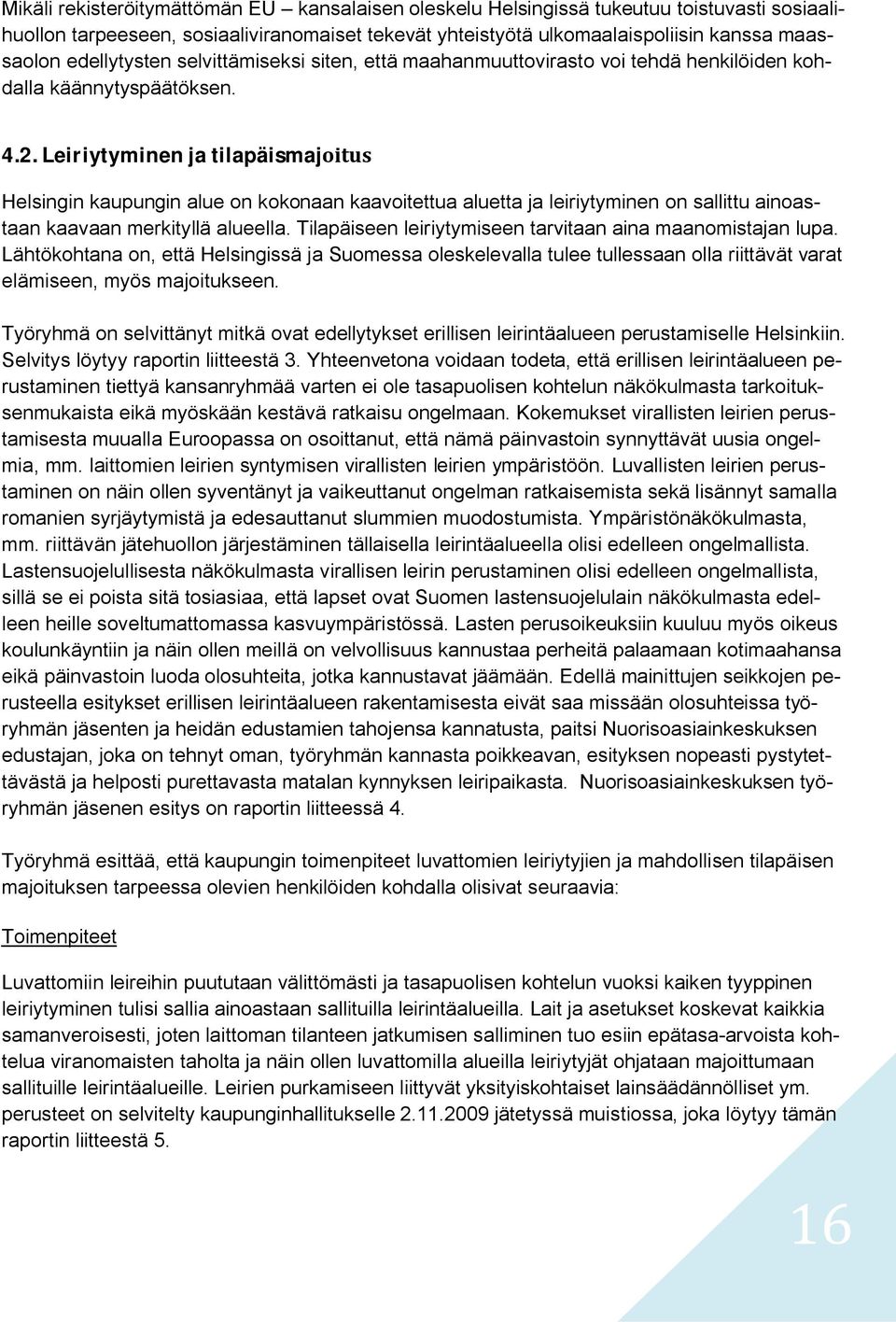 Mikäli rekisteröitymättömän EU – kansalaisen oleskelu Helsingissä tukeutuu toistuvasti sosiaalihuollon tarpeeseen, sosiaaliviranomaiset tekevät yhteistyötä ulkomaalaispoliisin kanssa maassaolon edellytysten selvittämiseksi siten, että maahanmuuttovirasto voi tehdä henkilöiden kohdalla käännytyspäätöksen.

4.2. Leiriytyminen ja tilapäismajoitus

Helsingin kaupungin alue on kokonaan kaavoitettua aluetta ja leiriytyminen on sallittu ainoastaan kaavaan merkityllä alueella. Tilapäiseen leiriytymiseen tarvitaan aina maanomistajan lupa. Lähtökohtana on, että Helsingissä ja Suomessa oleskelevalla tulee tullessaan olla riittävät varat elämiseen, myös majoitukseen.

Työryhmä on selvittänyt mitkä ovat edellytykset erillisen leirintäalueen perustamiselle Helsinkiin. Selvitys löytyy raportin liitteestä 3. Yhteenvetona voidaan todeta, että erillisen leirintäalueen perustaminen tiettyä kansanryhmää varten ei ole tasapuolisen kohtelun näkökulmasta tarkoituksenmukaista eikä myöskään kestävä ratkaisu ongelmaan. Kokemukset virallisten leirien perustamisesta muualla Euroopassa on osoittanut, että nämä päinvastoin synnyttävät uusia ongelmia, mm. laittomien leirien syntymisen virallisten leirien ympäristöön. Luvallisten leirien perustaminen on näin ollen syventänyt ja vaikeuttanut ongelman ratkaisemista sekä lisännyt samalla romanien syrjäytymistä ja edesauttanut slummien muodostumista. Ympäristönäkökulmasta, mm. riittävän jätehuollon järjestäminen tällaisella leirintäalueella olisi edelleen ongelmallista. Lastensuojelullisesta näkökulmasta virallisen leirin perustaminen olisi edelleen ongelmallista, sillä se ei poista sitä tosiasiaa, että lapset ovat Suomen lastensuojelulain näkökulmasta edelleen heille soveltumattomassa kasvuympäristössä. Lasten perusoikeuksiin kuuluu myös oikeus koulunkäyntiin ja näin ollen meillä on velvollisuus kannustaa perheitä palaamaan kotimaahansa eikä päinvastoin luoda olosuhteita, jotka kannustavat jäämään. Edellä mainittujen seikkojen perusteella esitykset erillisen leirintäalueen rakentamisesta eivät saa missään olosuhteissa työryhmän jäsenten ja heidän edustamien tahojensa kannatusta, paitsi Nuorisoasiainkeskuksen edustajan, joka on tehnyt oman, työryhmän kannasta poikkeavan, esityksen nopeasti pystytettävästä ja helposti purettavasta matalan kynnyksen leiripaikasta. Nuorisoasiainkeskuksen työryhmän jäsenen esitys on raportin liitteessä 4.

Työryhmä esittää, että kaupungin toimenpiteet luvattomien leiriytyjien ja mahdollisen tilapäisen majoituksen tarpeessa olevien henkilöiden kohdalla olisivat seuraavia:

Toimenpiteet

Luvattomiin leireihin puututaan välittömästi ja tasapuolisen kohtelun vuoksi kaiken tyyppinen leiriytyminen tulisi sallia ainoastaan sallituilla leirintäalueilla. Lait ja asetukset koskevat kaikkia samanveroisesti, joten laittoman tilanteen jatkumisen salliminen tuo esiin epätasa-arvoista kohtelua viranomaisten taholta ja näin ollen luvattomilla alueilla leiriytyjät ohjataan majoittumaan sallituille leirintäalueille. Leirien purkamiseen liittyvät yksityiskohtaiset lainsäädännölliset ym. perusteet on selvitelty kaupunginhallitukselle 2.11.2009 jätetyssä muistiossa, joka löytyy tämän raportin liitteestä 5.

16